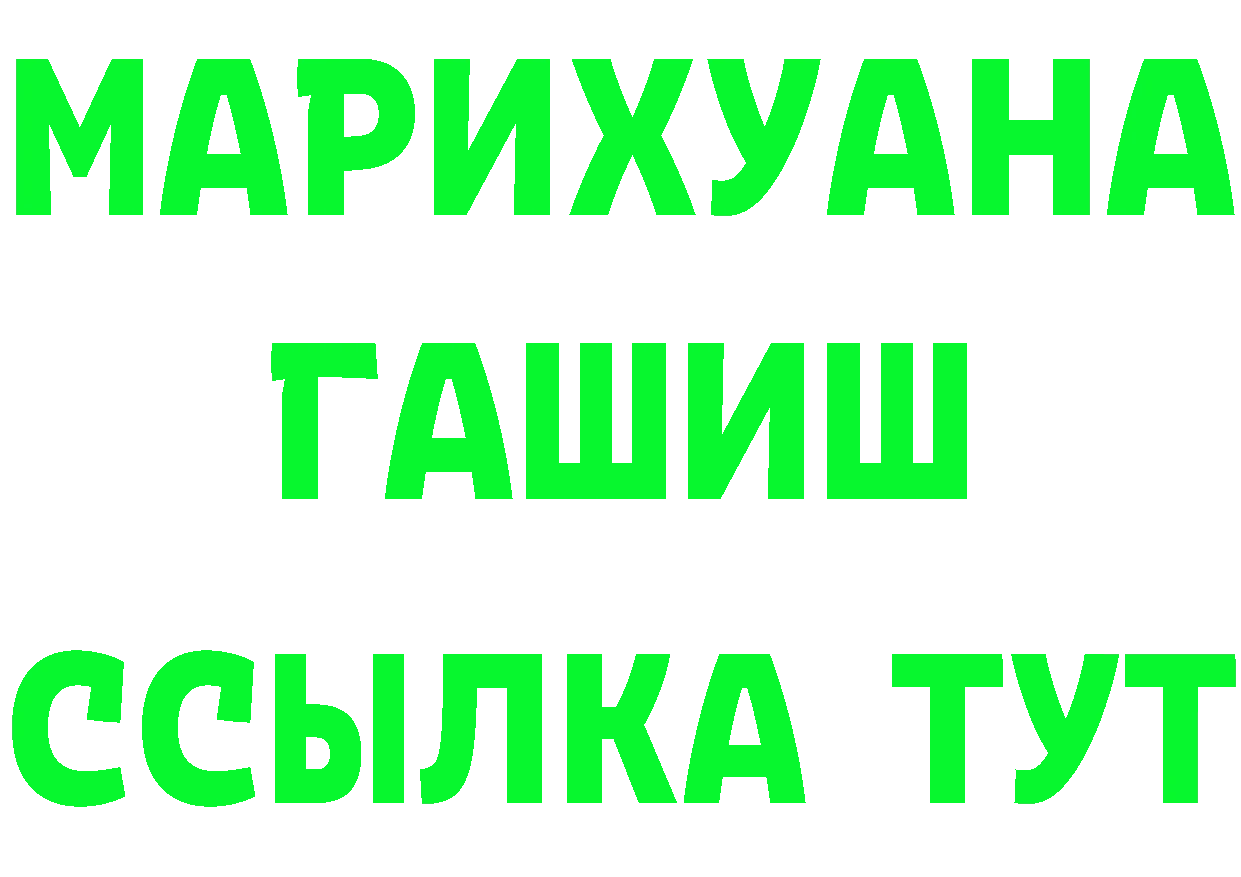 МАРИХУАНА
ГАШИШ
ССЫЛКА ТУТ